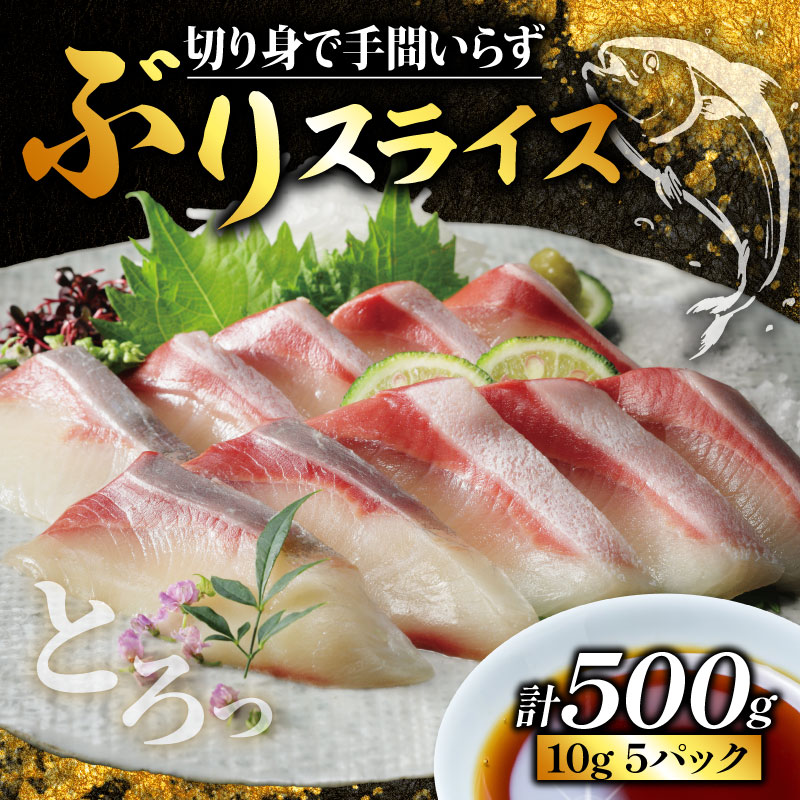 切り身で手間いらず

ぶりスライス

とろっ

計500g

10g 5パック